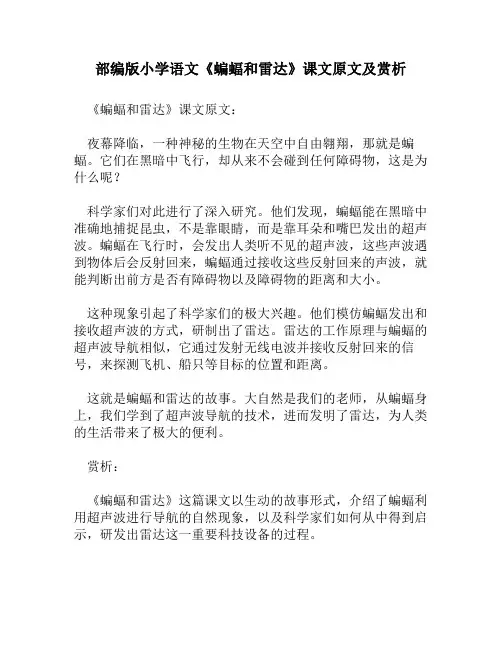 部编版小学语文《蝙蝠和雷达》课文原文及赏析

《蝙蝠和雷达》课文原文：

夜幕降临，一种神秘的生物在天空中自由翱翔，那就是蝙蝠。它们在黑暗中飞行，却从来不会碰到任何障碍物，这是为什么呢？

科学家们对此进行了深入研究。他们发现，蝙蝠能在黑暗中准确地捕捉昆虫，不是靠眼睛，而是靠耳朵和嘴巴发出的超声波。蝙蝠在飞行时，会发出人类听不见的超声波，这些声波遇到物体后会反射回来，蝙蝠通过接收这些反射回来的声波，就能判断出前方是否有障碍物以及障碍物的距离和大小。

这种现象引起了科学家们的极大兴趣。他们模仿蝙蝠发出和接收超声波的方式，研制出了雷达。雷达的工作原理与蝙蝠的超声波导航相似，它通过发射无线电波并接收反射回来的信号，来探测飞机、船只等目标的位置和距离。

这就是蝙蝠和雷达的故事。大自然是我们的老师，从蝙蝠身上，我们学到了超声波导航的技术，进而发明了雷达，为人类的生活带来了极大的便利。

赏析：

《蝙蝠和雷达》这篇课文以生动的故事形式，介绍了蝙蝠利用超声波进行导航的自然现象，以及科学家们如何从中得到启示，研发出雷达这一重要科技设备的过程。